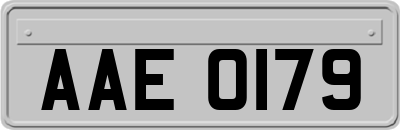 AAE 0179